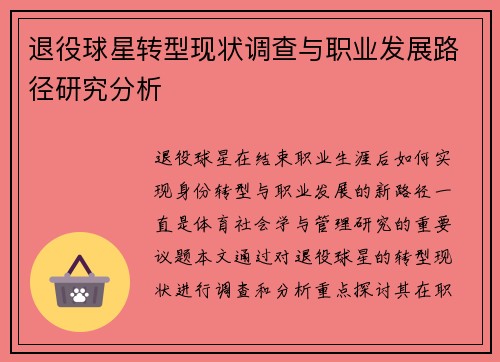 退役球星转型现状调查与职业发展路径研究分析

退役球星在结束职业生涯后如何实现身份转型与职业发展的新路径一直是体育社会学与管理研究的重要议题本文通过对退役球星的转型现状进行调查和分析重点探讨其在职